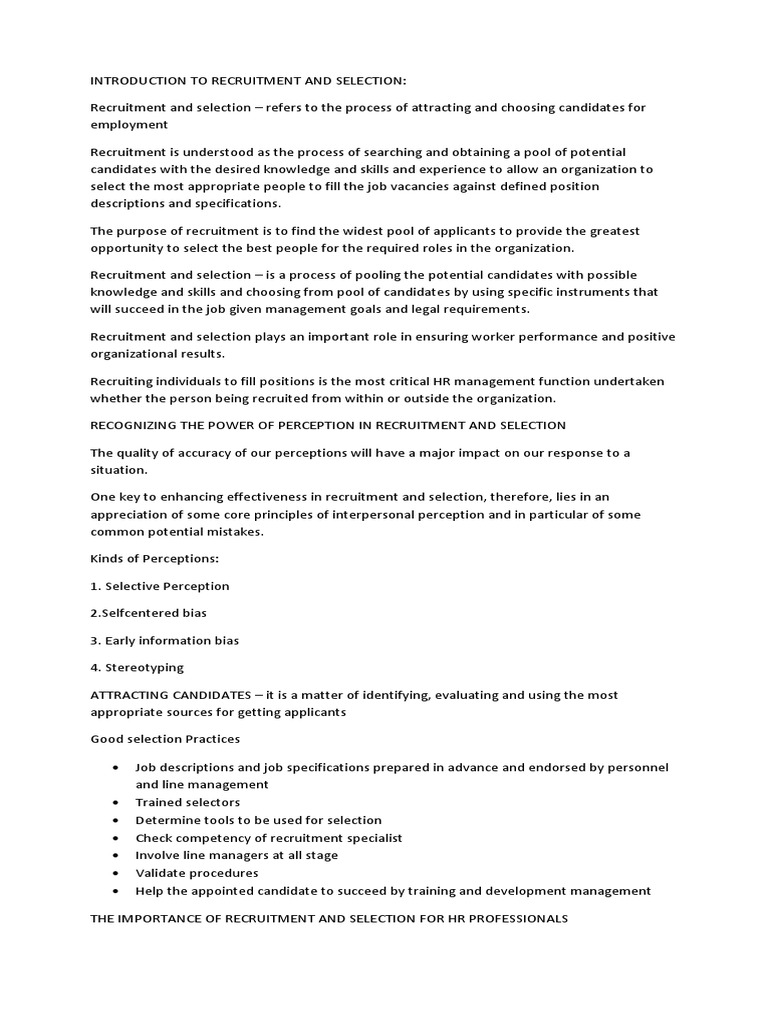 INTRODUCTION TO RECRUITMENT AND SELECTION:

Recruitment and selection – refers to the process of attracting and choosing candidates for employment

Recruitment is understood as the process of searching and obtaining a pool of potential candidates with the desired knowledge and skills and experience to allow an organization to select the most appropriate people to fill the job vacancies against defined position descriptions and specifications.

The purpose of recruitment is to find the widest pool of applicants to provide the greatest opportunity to select the best people for the required roles in the organization.

Recruitment and selection – is a process of pooling the potential candidates with possible knowledge and skills and choosing from pool of candidates by using specific instruments that will succeed in the job given management goals and legal requirements.

Recruitment and selection plays an important role in ensuring worker performance and positive organizational results.

Recruiting individuals to fill positions is the most critical HR management function undertaken whether the person being recruited from within or outside the organization.

RECOGNIZING THE POWER OF PERCEPTION IN RECRUITMENT AND SELECTION

The quality of accuracy of our perceptions will have a major impact on our response to a situation.

One key to enhancing effectiveness in recruitment and selection, therefore, lies in an appreciation of some core principles of interpersonal perception and in particular of some common potential mistakes.

Kinds of Perceptions:

1. Selective Perception

2.Selfcentered bias

3. Early information bias

4. Stereotyping

ATTRACTING CANDIDATES – it is a matter of identifying, evaluating and using the most appropriate sources for getting applicants

Good selection Practices

• Job descriptions and job specifications prepared in advance and endorsed by personnel and line management
• Trained selectors
• Determine tools to be used for selection
• Check competency of recruitment specialist
• Involve line managers at all stage
• Validate procedures
• Help the appointed candidate to succeed by training and development management

THE IMPORTANCE OF RECRUITMENT AND SELECTION FOR HR PROFESSIONALS